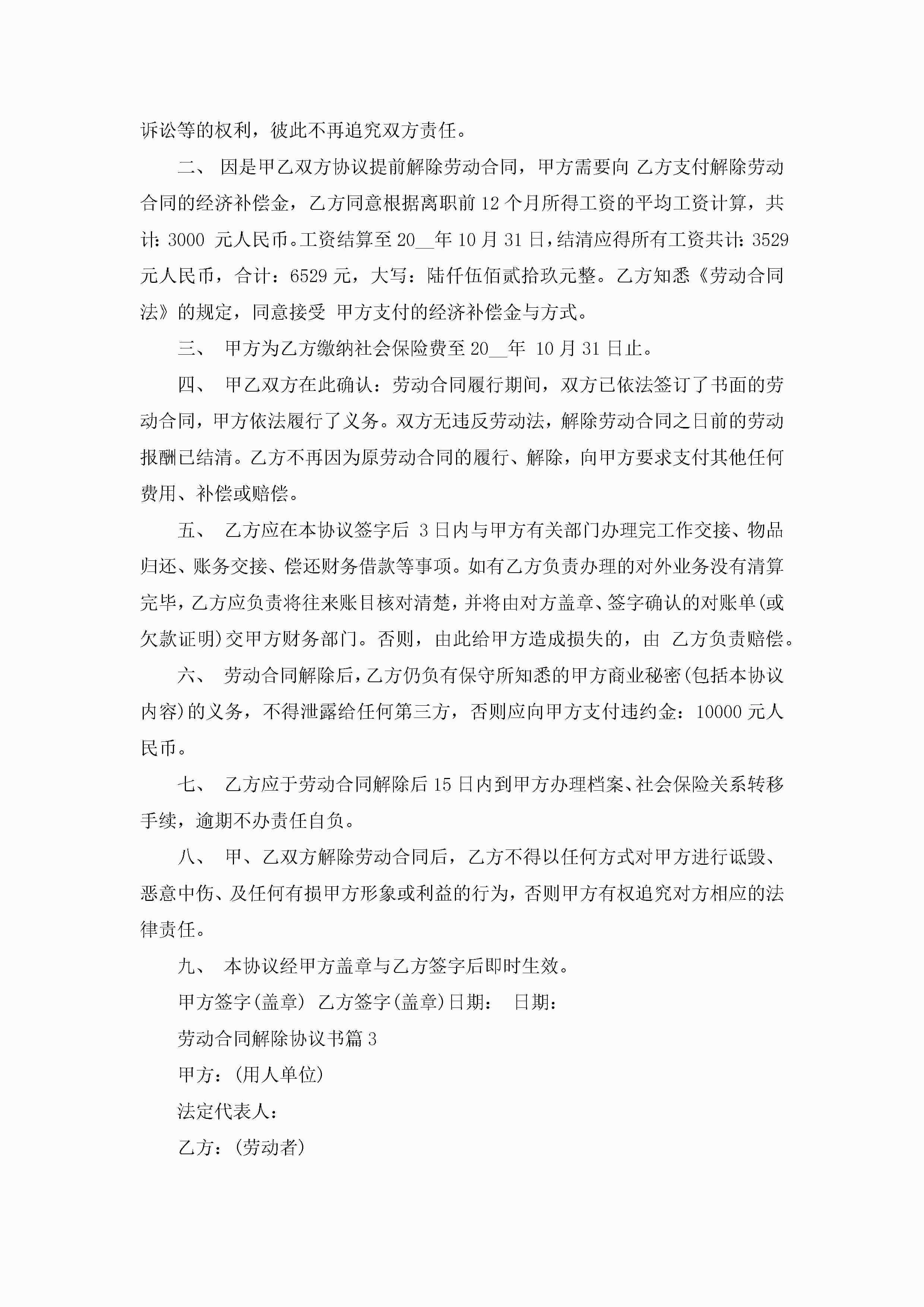 诉讼等的权利，彼此不再追究双方责任。

二、 因是甲乙双方协议提前解除劳动合同，甲方需要向 乙方支付解除劳动合同的经济补偿金，乙方同意根据离职前 12 个月所得工资的平均工资计算，共计：3000 元人民币。工资结算至 20__年 10 月 31 日，结清应得所有工资共计：3529 元人民币，合计：6529 元，大写：陆仟伍佰贰拾玖元整。乙方知悉《劳动合同法》的规定，同意接受 甲方支付的经济补偿金与方式。

三、 甲方为乙方缴纳社会保险费至 20__年 10 月 31 日止。

四、 甲乙双方在此确认：劳动合同履行期间，双方已依法签订了书面的劳动合同，甲方依法履行了义务。双方无违反劳动法，解除劳动合同之日前的劳动报酬已结清。乙方不再因为原劳动合同的履行、解除，向甲方要求支付其他任何费用、补偿或赔偿。

五、 乙方应在本协议签字后 3 日内与甲方有关部门办理完工作交接、物品归还、账务交接、偿还财务借款等事项。如有乙方负责办理的对外业务没有清算完毕，乙方应负责将往来账目核对清楚，并将由对方盖章、签字确认的对账单(或欠款证明)交甲方财务部门。否则，由此给甲方造成损失的，由 乙方负责赔偿。

六、 劳动合同解除后，乙方仍负有保守所知悉的甲方商业秘密(包括本协议内容)的义务，不得泄露给任何第三方，否则应向甲方支付违约金：10000 元人民币。

七、 乙方应于劳动合同解除后 15 日内到甲方办理档案、社会保险关系转移手续，逾期不办责任自负。

八、 甲、乙双方解除劳动合同后，乙方不得以任何方式对甲方进行诋毁、恶意中伤、及任何有损甲方形象或利益的行为，否则甲方有权追究对方相应的法律责任。

九、 本协议经甲方盖章与乙方签字后即时生效。

甲方签字(盖章) 乙方签字(盖章)日期： 日期：

劳动合同解除协议书篇 3

甲方：(用人单位)

法定代表人：

乙方：(劳动者)